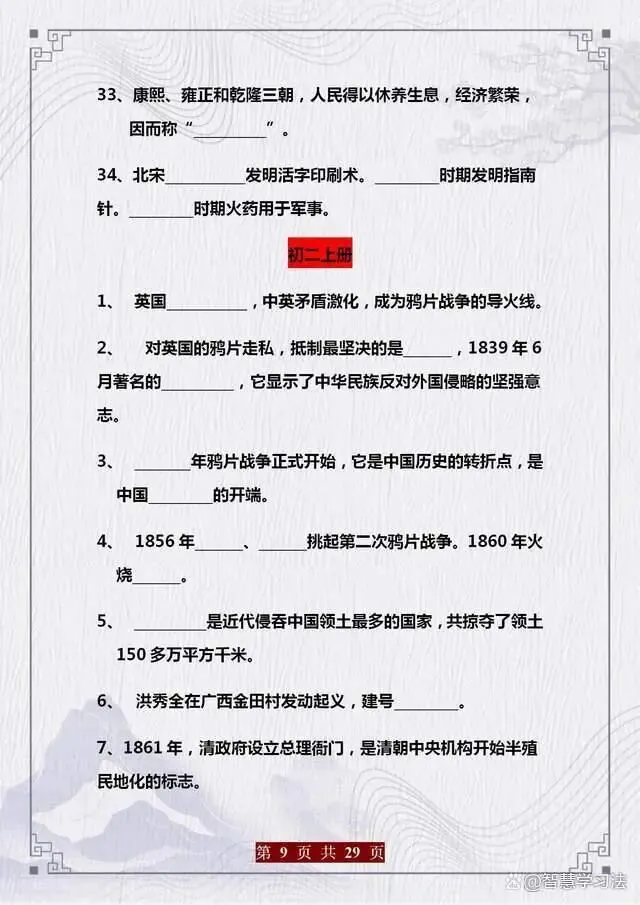 33、康熙、雍正和乾隆三朝，人民得以休养生息，经济繁荣，因而称“____”。

34、北宋____发明活字印刷术。____时期发明指南针。____时期火药用于军事。

初二上册

1、 英国____，中英矛盾激化，成为鸦片战争的导火线。

2、 对英国的鸦片走私，抵制最坚决的是____，1839年6月著名的____，它显示了中华民族反对外国侵略的坚强意志。

3、 ____年鸦片战争正式开始，它是中国历史的转折点，是中国____的开端。

4、 1856年____、____挑起第二次鸦片战争。1860年火烧____。

5、 ____是近代侵吞中国领土最多的国家，共掠夺了领土150多万平方千米。

6、 洪秀全在广西金田村发动起义，建号____。

7、1861年，清政府设立总理衙门，是清朝中央机构开始半殖民地化的标志。

第9页共29页

@智慧学习法